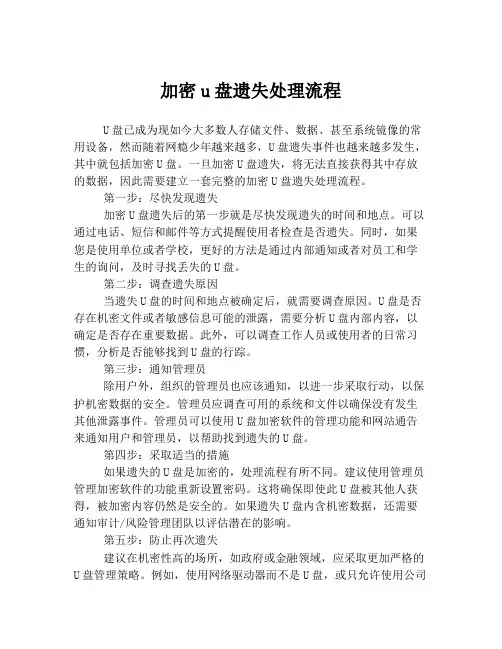 加密 u 盘遗失处理流程

U 盘已成为现如今大多数人存储文件、数据、甚至系统镜像的常用设备，然而随着网瘾少年越来越多，U 盘遗失事件也越来越多发生，其中就包括加密 U 盘。一旦加密 U 盘遗失，将无法直接获得其中存放的数据，因此需要建立一套完整的加密 U 盘遗失处理流程。

第一步：尽快发现遗失

加密 U 盘遗失后的第一步就是尽快发现遗失的时间和地点。可以通过电话、短信和邮件等方式提醒使用者检查是否遗失。同时，如果您是使用单位或者学校，更好的方法是通过内部通知或者对员工和学生的询问，及时寻找丢失的 U 盘。

第二步：调查遗失原因

当遗失 U 盘的时间和地点被确定后，就需要调查原因。U 盘是否存在机密文件或者敏感信息可能的泄露，需要分析 U 盘内部内容，以确定是否存在重要数据。此外，可以调查工作人员或使用者的日常习惯，分析是否能够找到 U 盘的行踪。

第三步：通知管理员

除用户外，组织的管理员也应该通知，以进一步采取行动，以保护机密数据的安全。管理员应调查可用的系统和文件以确保没有发生其他泄露事件。管理员可以使用 U 盘加密软件的管理功能和网站通告来通知用户和管理员，以帮助找到遗失的 U 盘。

第四步：采取适当的措施

如果遗失的 U 盘是加密的，处理流程有所不同。建议使用管理员管理加密软件的功能重新设置密码。这将确保即使此 U 盘被其他人获得，被加密内容仍然是安全的。如果遗失 U 盘内含机密数据，还需要通知审计/风险管理团队以评估潜在的影响。

第五步：防止再次遗失

建议在机密性高的场所，如政府或金融领域，应采取更加严格的 U 盘管理策略。例如，使用网络驱动器而不是 U 盘，或只允许使用公司